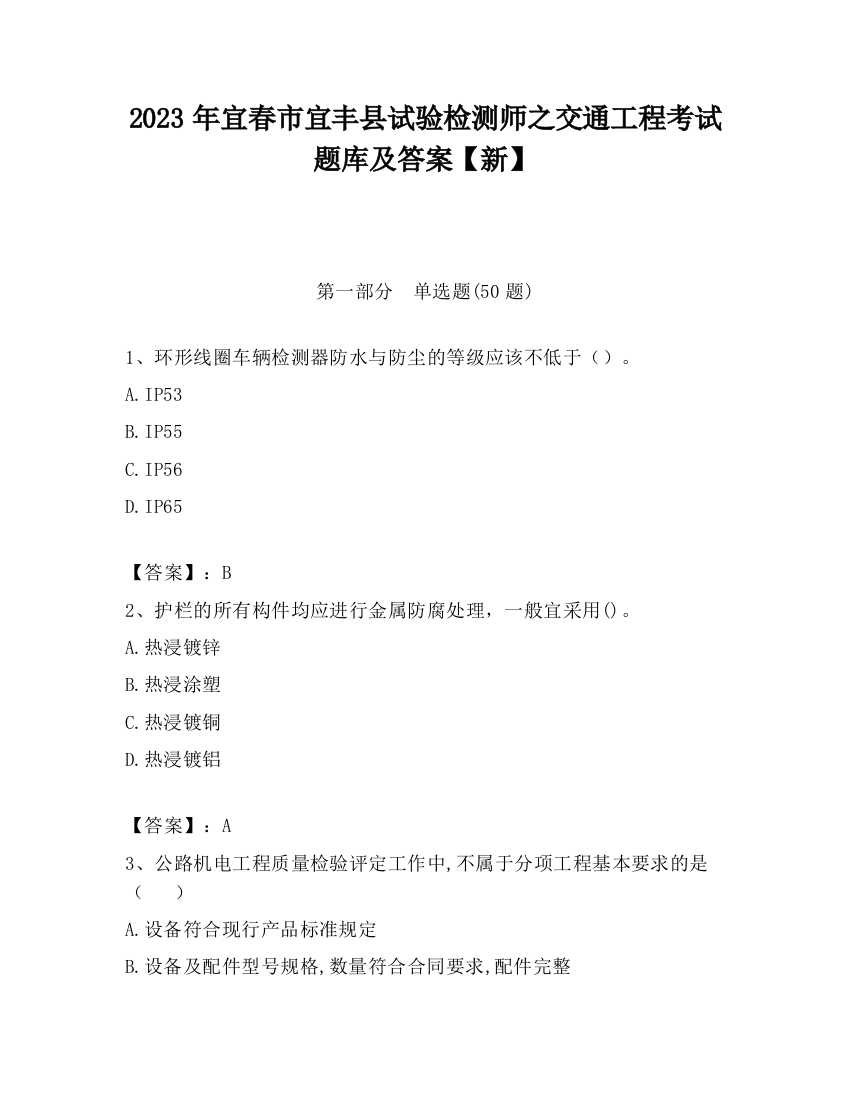 2023 年宜春市宜丰县试验检测师之交通工程考试题库及答案【新】

第一部分　单选题(50 题)

1、环形线圈车辆检测器防水与防尘的等级应该不低于（）。

A.IP53

B.IP55

C.IP56

D.IP65

【答案】：B

2、护栏的所有构件均应进行金属防腐处理，一般宜采用()。

A.热浸镀锌

B.热浸涂塑

C.热浸镀铜

D.热浸镀铝

【答案】：A

3、公路机电工程质量检验评定工作中,不属于分项工程基本要求的是（　）

A.设备符合现行产品标准规定

B.设备及配件型号规格,数量符合合同要求,配件完整